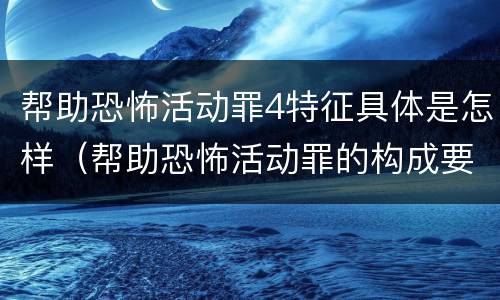 帮助恐怖活动罪4特征具体是怎样（帮助恐怖活动罪的构成要